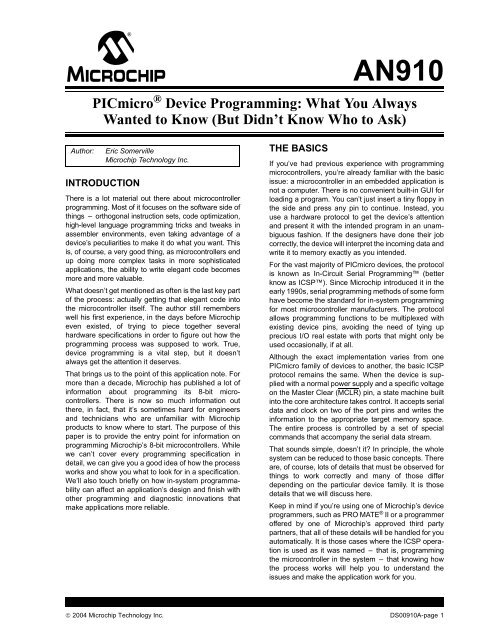 MICROCHIP

AN910

PICmicro® Device Programming: What You Always Wanted to Know (But Didn't Know Who to Ask)

Author: Eric Somerville
Microchip Technology Inc.

INTRODUCTION

There is a lot material out there about microcontroller programming. Most of it focuses on the software side of things – orthogonal instruction sets, code optimization, high-level language programming tricks and tweaks in assembler environments, even taking advantage of a device's peculiarities to make it do what you want. This is, of course, a very good thing, as microcontrollers end up doing more complex tasks in more sophisticated applications, the ability to write elegant code becomes more and more valuable.

What doesn't get mentioned as often is the last key part of the process: actually getting that elegant code into the microcontroller itself. The author still remembers well his first experience, in the days before Microchip even existed, of trying to piece together several hardware specifications in order to figure out how the programming process was supposed to work. True, device programming is a vital step, but it doesn't always get the attention it deserves.

That brings us to the point of this application note. For more than a decade, Microchip has published a lot of information about programming its 8-bit microcontrollers. There is now so much information out there, in fact, that it's sometimes hard for engineers and technicians who are unfamiliar with Microchip products to know where to start. The purpose of this paper is to provide the entry point for information on programming Microchip's 8-bit microcontrollers. While we can't cover every programming specification in detail, we can give you a good idea of how the process works and show you what to look for in a specification. We'll also touch briefly on how in-system programmability can affect an application's design and finish with other programming and diagnostic innovations that make applications more reliable.

THE BASICS

If you've had previous experience with programming microcontrollers, you're already familiar with the basic issue: a microcontroller in an embedded application is not a computer. There is no convenient built-in GUI for loading a program. You can't just insert a tiny floppy in the side and press any pin to continue. Instead, you use a hardware protocol to get the device's attention and present it with the intended program in an unambiguous fashion. If the designers have done their job correctly, the device will interpret the incoming data and write it to memory exactly as you intended.

For the vast majority of PICmicro devices, the protocol is known as In-Circuit Serial Programming™ (better know as ICSP™). Since Microchip introduced it in the early 1990s, serial programming methods of some form have become the standard for in-system programming for most microcontroller manufacturers. The protocol allows programming functions to be multiplexed with existing device pins, avoiding the need of tying up precious I/O real estate with ports that might only be used occasionally, if at all.

Although the exact implementation varies from one PICmicro family of devices to another, the basic ICSP protocol remains the same. When the device is supplied with a normal power supply and a specific voltage on the Master Clear ($\overline{MCLR}$) pin, a state machine built into the core architecture takes control. It accepts serial data and clock on two of the port pins and writes the information to the appropriate target memory space. The entire process is controlled by a set of special commands that accompany the serial data stream.

That sounds simple, doesn't it? In principle, the whole system can be reduced to those basic concepts. There are, of course, lots of details that must be observed for things to work correctly and many of those differ depending on the particular device family. It is those details that we will discuss here.

Keep in mind if you're using one of Microchip's device programmers, such as PRO MATE® II or a programmer offered by one of Microchip's approved third party partners, that all of these details will be handled for you automatically. It is those cases where the ICSP operation is used as it was named – that is, programming the microcontroller in the system – that knowing how the process works will help you to understand the issues and make the application work for you.

© 2004 Microchip Technology Inc.

DS00910A-page 1